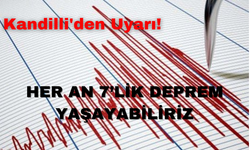 Kandilli'den Uyarı!

HER AN 7'LİK DEPREM YAŞAYABİLİRİZ